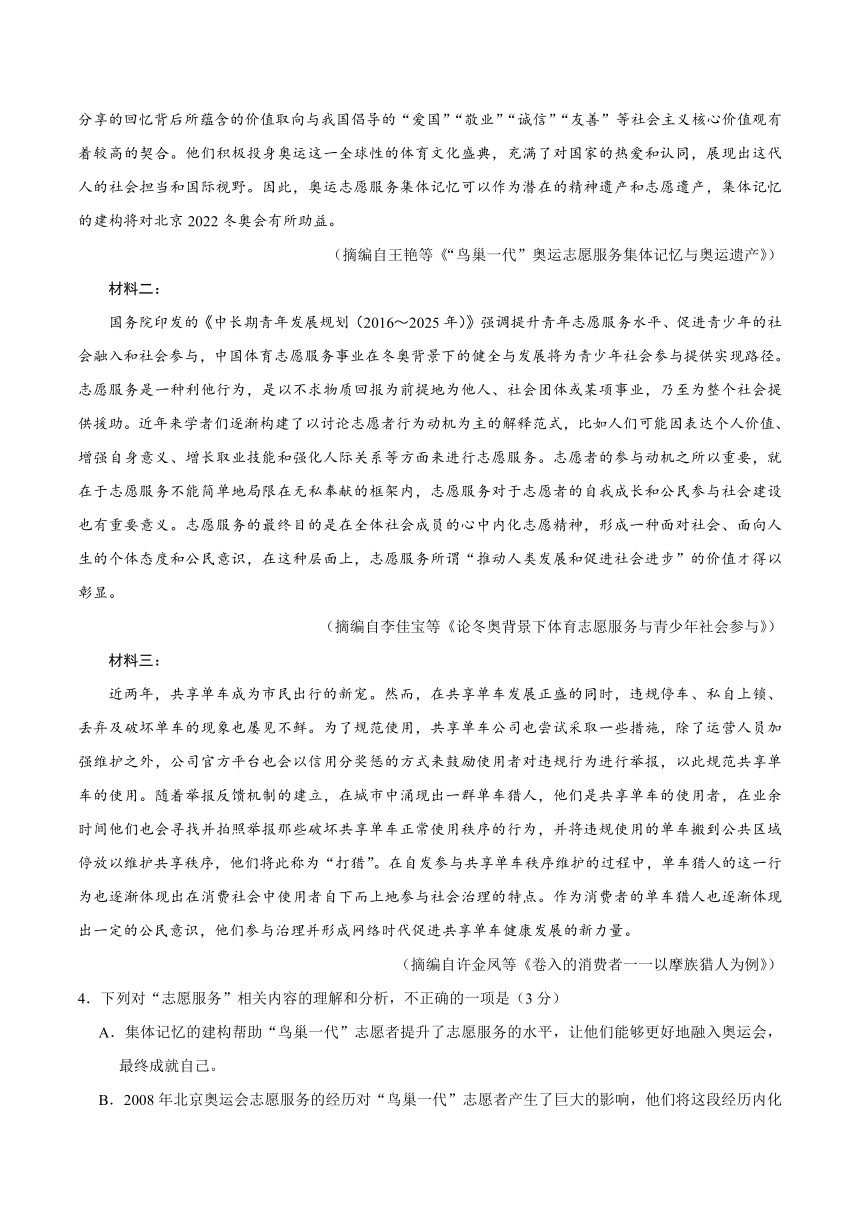 分享的回忆背后所蕴含的价值取向与我国倡导的“爱国”“敬业”“诚信”“友善”等社会主义核心价值观有着较高的契合。他们积极投身奥运这一全球性的体育文化盛典，充满了对国家的热爱和认同，展现出这代人的社会担当和国际视野。因此，奥运志愿服务集体记忆可以作为潜在的精神遗产和志愿遗产，集体记忆的建构将对北京 2022 冬奥会有所助益。

（摘编自王艳等《“鸟巢一代”奥运志愿服务集体记忆与奥运遗产》）

材料二：

国务院印发的《中长期青年发展规划（2016～2025 年）》强调提升青年志愿服务水平、促进青少年的社会融入和社会参与，中国体育志愿服务事业在冬奥背景下的健全与发展将为青少年社会参与提供实现路径。志愿服务是一种利他行为，是以不求物质回报为前提地为他人、社会团体或某项事业，乃至为整个社会提供援助。近年来学者们逐渐构建了以讨论志愿者行为动机为主的解释范式，比如人们可能因表达个人价值、增强自身意义、增长职业技能和强化人际关系等方面来进行志愿服务。志愿者的参与动机之所以重要，就在于志愿服务不能简单地局限在无私奉献的框架内，志愿服务对于志愿者的自我成长和公民参与社会建设也有重要意义。志愿服务的最终目的是在全体社会成员的心中内化志愿精神，形成一种面对社会、面向人生的个体态度和公民意识，在这种层面上，志愿服务所谓“推动人类发展和促进社会进步”的价值才得以彰显。

（摘编自李佳宝等《论冬奥背景下体育志愿服务与青少年社会参与》）

材料三：

近两年，共享单车成为市民出行的新宠。然而，在共享单车发展正盛的同时，违规停车、私自上锁、丢弃及破坏单车的现象也屡见不鲜。为了规范使用，共享单车公司也尝试采取一些措施，除了运营人员加强维护之外，公司官方平台也会以信用分奖惩的方式来鼓励使用者对违规行为进行举报，以此规范共享单车的使用。随着举报反馈机制的建立，在城市中涌现出一群单车猎人，他们是共享单车的使用者，在业余时间他们也会寻找并拍照举报那些破坏共享单车正常使用秩序的行为，并将违规使用的单车搬到公共区域停放以维护共享秩序，他们将此称为“打猎”。在自发参与共享单车秩序维护的过程中，单车猎人的这一行为也逐渐体现出在消费社会中使用者自下而上地参与社会治理的特点。作为消费者的单车猎人也逐渐体现出一定的公民意识，他们参与治理并形成网络时代促进共享单车健康发展的新力量。

（摘编自许金凤等《卷入的消费者——以摩族猎人为例》）

4．下列对“志愿服务”相关内容的理解和分析，不正确的一项是（3 分）

A．集体记忆的建构帮助“鸟巢一代”志愿者提升了志愿服务的水平，让他们能够更好地融入奥运会，最终成就自己。

B．2008 年北京奥运会志愿服务的经历对“鸟巢一代”志愿者产生了巨大的影响，他们将这段经历内化